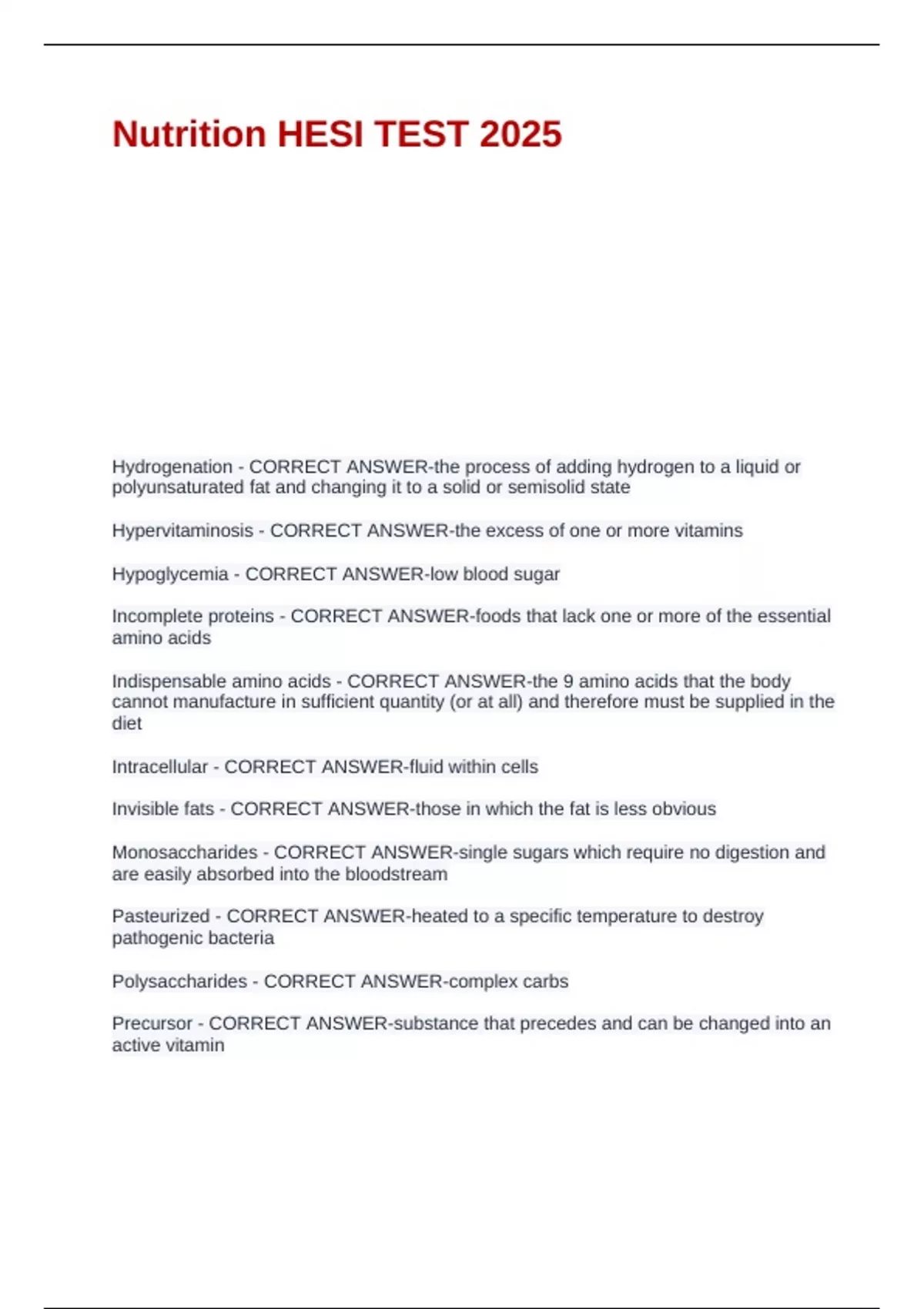 Nutrition HESI TEST 2025

Hydrogenation - CORRECT ANSWER-the process of adding hydrogen to a liquid or polyunsaturated fat and changing it to a solid or semisolid state

Hypervitaminosis - CORRECT ANSWER-the excess of one or more vitamins

Hypoglycemia - CORRECT ANSWER-low blood sugar

Incomplete proteins - CORRECT ANSWER-foods that lack one or more of the essential amino acids

Indispensable amino acids - CORRECT ANSWER-the 9 amino acids that the body cannot manufacture in sufficient quantity (or at all) and therefore must be supplied in the diet

Intracellular - CORRECT ANSWER-fluid within cells

Invisible fats - CORRECT ANSWER-those in which the fat is less obvious

Monosaccharides - CORRECT ANSWER-single sugars which require no digestion and are easily absorbed into the bloodstream

Pasteurized - CORRECT ANSWER-heated to a specific temperature to destroy pathogenic bacteria

Polysaccharides - CORRECT ANSWER-complex carbs

Precursor - CORRECT ANSWER-substance that precedes and can be changed into an active vitamin